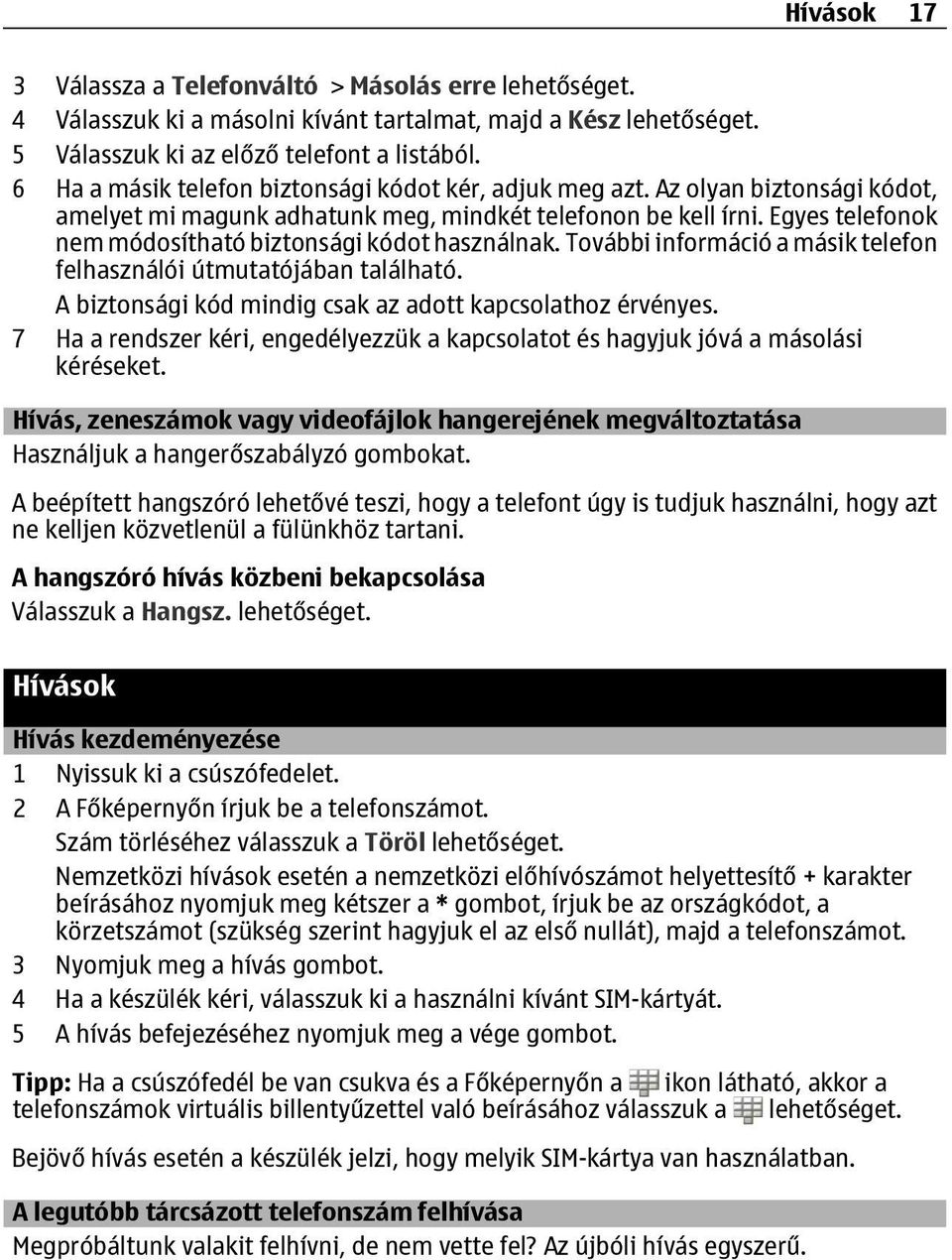 Hívások 17

3 Válassza a Telefonváltó > Másolás erre lehetőséget.
4 Válasszuk ki a másolni kívánt tartalmat, majd a Kész lehetőséget.
5 Válasszuk ki az előző telefont a listából.
6 Ha a másik telefon biztonsági kódot kér, adjuk meg azt. Az olyan biztonsági kódot, amelyet mi magunk adhatunk meg, mindkét telefonon be kell írni. Egyes telefonok nem módosítható biztonsági kódot használnak. További információ a másik telefon felhasználói útmutatójában található.
A biztonsági kód mindig csak az adott kapcsolathoz érvényes.
7 Ha a rendszer kéri, engedélyezzük a kapcsolatot és hagyjuk jóvá a másolási kéréseket.

Hívás, zeneszámok vagy videofájlok hangerejének megváltoztatása
Használjuk a hangerőszabályzó gombokat.

A beépített hangszóró lehetővé teszi, hogy a telefont úgy is tudjuk használni, hogy azt ne kelljen közvetlenül a fülünkhöz tartani.

A hangszóró hívás közbeni bekapcsolása
Válasszuk a Hangsz. lehetőséget.

Hívások

Hívás kezdeményezése
1 Nyissuk ki a csúszófedelet.
2 A Főképernyőn írjuk be a telefonszámot.
Szám törléséhez válasszuk a Töröl lehetőséget.
Nemzetközi hívások esetén a nemzetközi előhívószámot helyettesítő + karakter beírásához nyomjuk meg kétszer a * gombot, írjuk be az országkódot, a körzetszámot (szükség szerint hagyjuk el az első nullát), majd a telefonszámot.
3 Nyomjuk meg a hívás gombot.
4 Ha a készülék kéri, válasszuk ki a használni kívánt SIM-kártyát.
5 A hívás befejezéséhez nyomjuk meg a vége gombot.

Tipp: Ha a csúszófedél be van csukva és a Főképernyőn a ikon látható, akkor a telefonszámok virtuális billentyűzettel való beírásához válasszuk a lehetőséget.

Bejövő hívás esetén a készülék jelzi, hogy melyik SIM-kártya van használatban.

A legutóbb tárcsázott telefonszám felhívása
Megpróbáltunk valakit felhívni, de nem vette fel? Az újbóli hívás egyszerű.